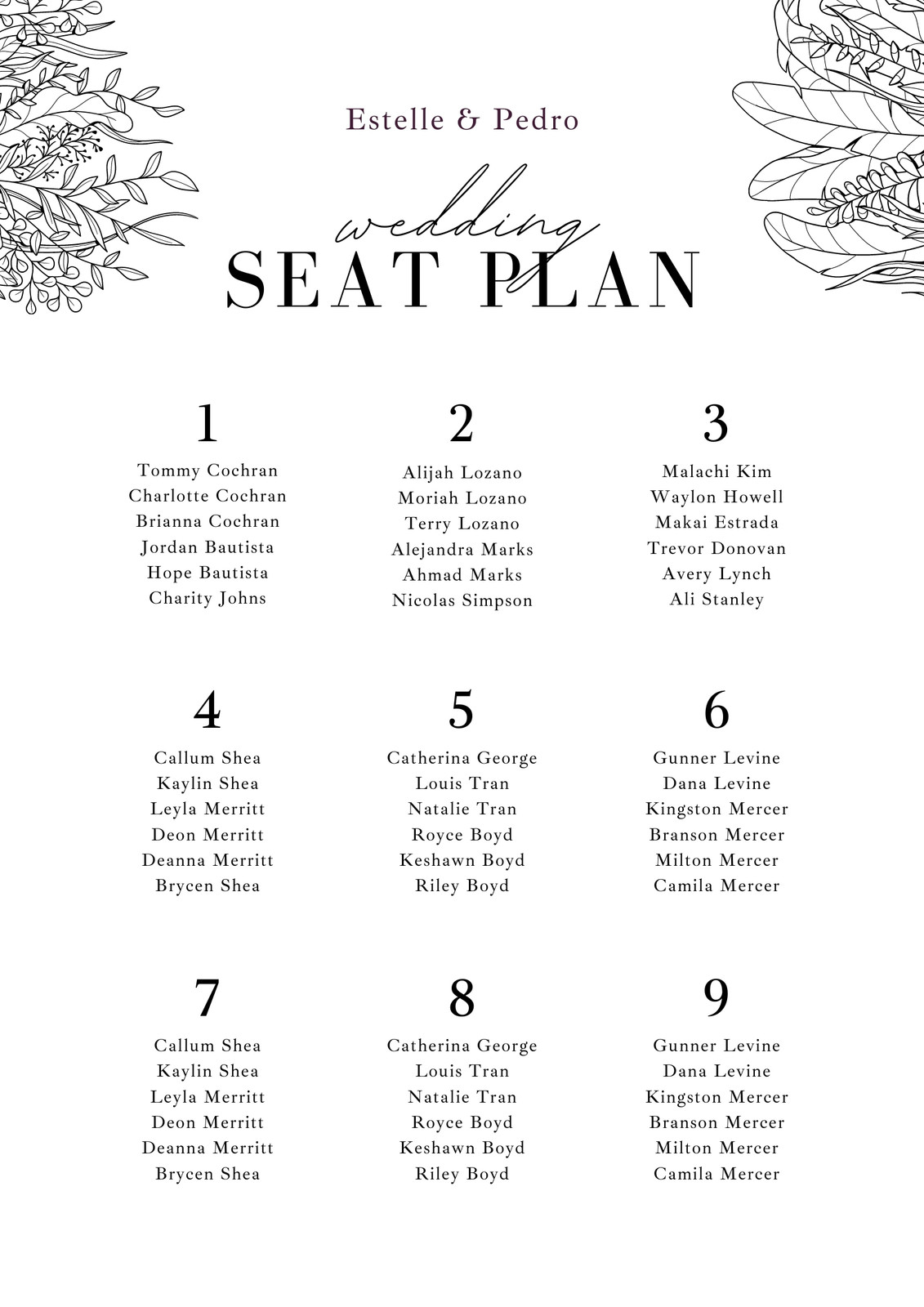 Estelle & Pedro

wedding
SEAT PLAN

1
Tommy Cochran
Charlotte Cochran
Brianna Cochran
Jordan Bautista
Hope Bautista
Charity Johns

2
Alijah Lozano
Moriah Lozano
Terry Lozano
Alejandra Marks
Ahmad Marks
Nicolas Simpson

3
Malachi Kim
Waylon Howell
Makai Estrada
Trevor Donovan
Avery Lynch
Ali Stanley

4
Callum Shea
Kaylin Shea
Leyla Merritt
Deon Merritt
Deanna Merritt
Brycen Shea

5
Catherina George
Louis Tran
Natalie Tran
Royce Boyd
Keshawn Boyd
Riley Boyd

6
Gunner Levine
Dana Levine
Kingston Mercer
Branson Mercer
Milton Mercer
Camila Mercer

7
Callum Shea
Kaylin Shea
Leyla Merritt
Deon Merritt
Deanna Merritt
Brycen Shea

8
Catherina George
Louis Tran
Natalie Tran
Royce Boyd
Keshawn Boyd
Riley Boyd

9
Gunner Levine
Dana Levine
Kingston Mercer
Branson Mercer
Milton Mercer
Camila Mercer